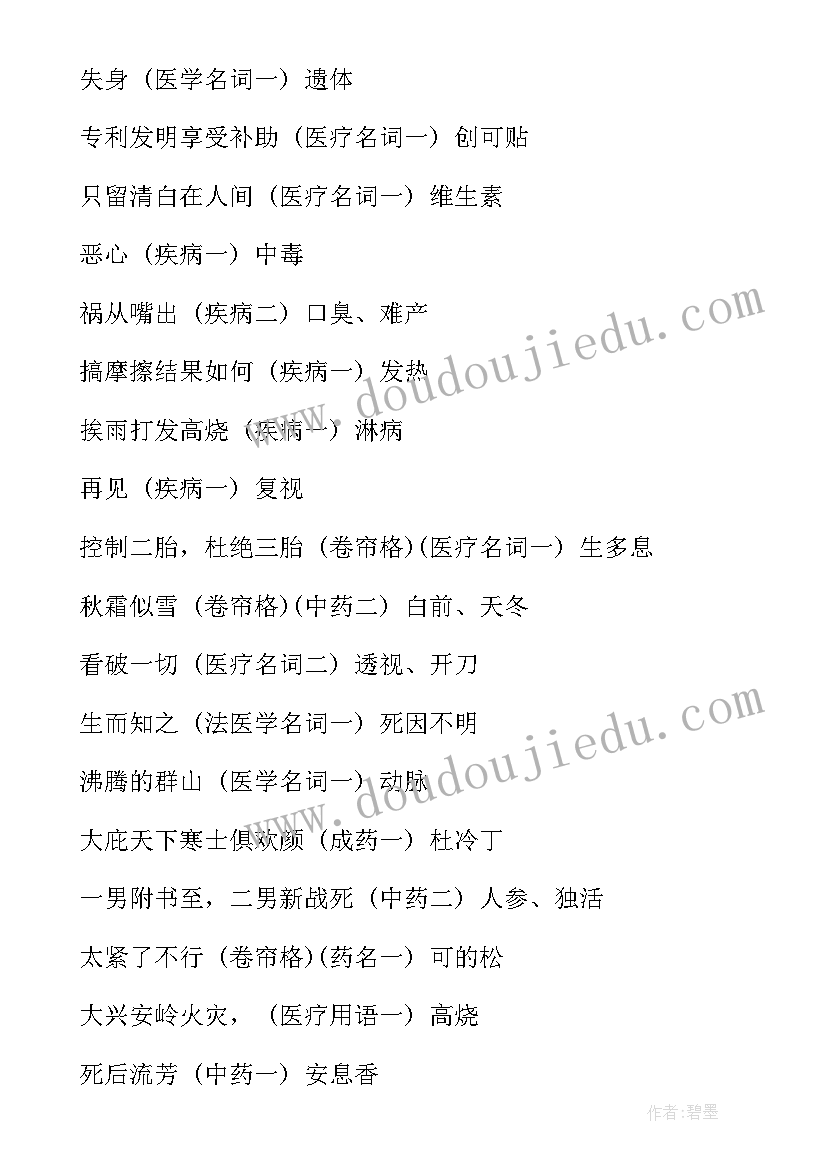 失身（医学名词一）遗体

专利发明享受补助（医疗名词一）创可贴

只留清白在人间（医疗名词一）维生素

恶心（疾病一）中毒

祸从嘴出（疾病二）口臭、难产

搞摩擦结果如何（疾病一）发热

挨雨打发高烧（疾病一）淋病

再见（疾病一）复视

控制二胎，杜绝三胎（卷帘格）(医疗名词一）生多息

秋霜似雪（卷帘格）(中药二）白前、天冬

看破一切（医疗名词二）透视、开刀

生而知之（法医学名词一）死因不明

沸腾的群山（医学名词一）动脉

大庇天下寒士俱欢颜（成药一）杜冷丁

一男附书至，二男新战死（中药二）人参、独活

太紧了不行（卷帘格）(药名一）可的松

大兴安岭火灾，（医疗用语一）高烧

死后流芳（中药一）安息香

www.doudoujiedu.com

www.doudoujiedu.com

作者:碧墨